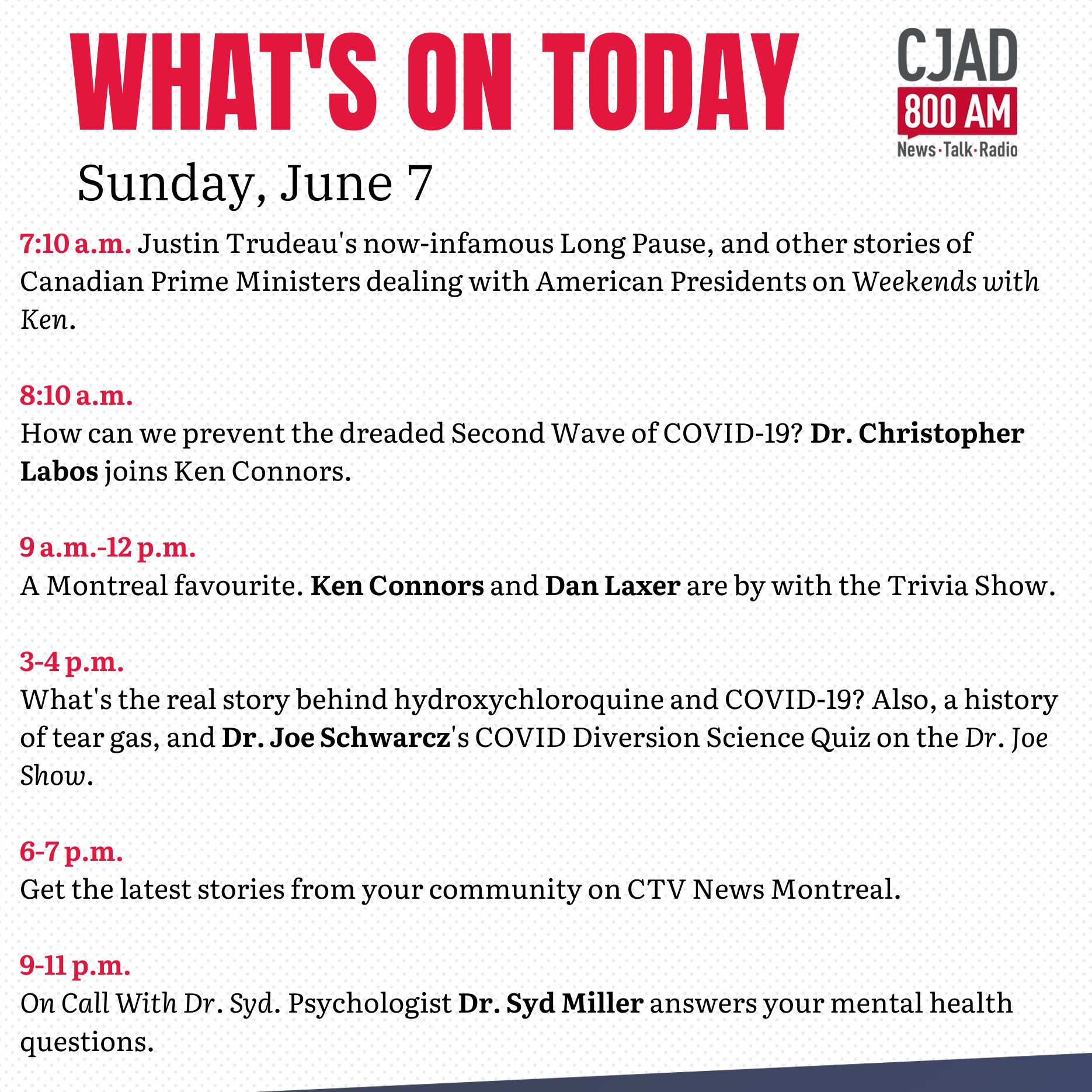 WHAT'S ON TODAY

CJAD
800 AM
News·Talk·Radio

Sunday, June 7

7:10 a.m. Justin Trudeau's now-infamous Long Pause, and other stories of Canadian Prime Ministers dealing with American Presidents on Weekends with Ken.

8:10 a.m.
How can we prevent the dreaded Second Wave of COVID-19? Dr. Christopher Labos joins Ken Connors.

9 a.m.-12 p.m.
A Montreal favourite. Ken Connors and Dan Laxer are by with the Trivia Show.

3-4 p.m.
What's the real story behind hydroxychloroquine and COVID-19? Also, a history of tear gas, and Dr. Joe Schwarcz's COVID Diversion Science Quiz on the Dr. Joe Show.

6-7 p.m.
Get the latest stories from your community on CTV News Montreal.

9-11 p.m.
On Call With Dr. Syd. Psychologist Dr. Syd Miller answers your mental health questions.